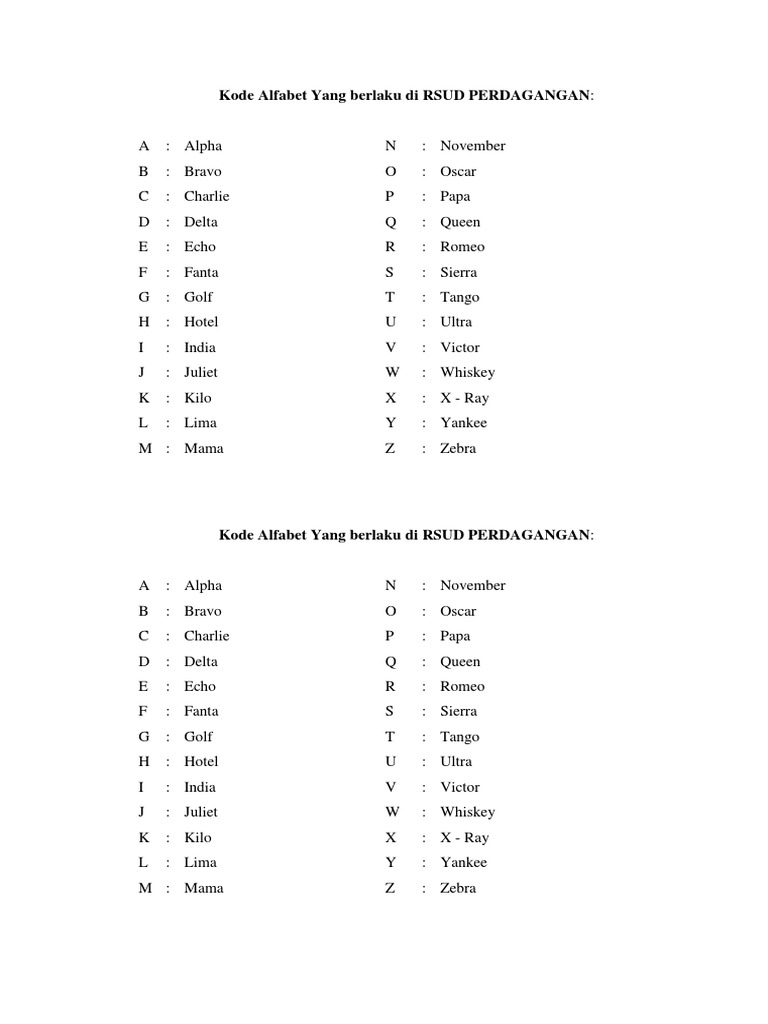 Kode Alfabet Yang berlaku di RSUD PERDAGANGAN:

A : Alpha
B : Bravo
C : Charlie
D : Delta
E : Echo
F : Fanta
G : Golf
H : Hotel
I : India
J : Juliet
K : Kilo
L : Lima
M : Mama

N : November
O : Oscar
P : Papa
Q : Queen
R : Romeo
S : Sierra
T : Tango
U : Ultra
V : Victor
W : Whiskey
X : X - Ray
Y : Yankee
Z : Zebra

Kode Alfabet Yang berlaku di RSUD PERDAGANGAN:

A : Alpha
B : Bravo
C : Charlie
D : Delta
E : Echo
F : Fanta
G : Golf
H : Hotel
I : India
J : Juliet
K : Kilo
L : Lima
M : Mama

N : November
O : Oscar
P : Papa
Q : Queen
R : Romeo
S : Sierra
T : Tango
U : Ultra
V : Victor
W : Whiskey
X : X - Ray
Y : Yankee
Z : Zebra